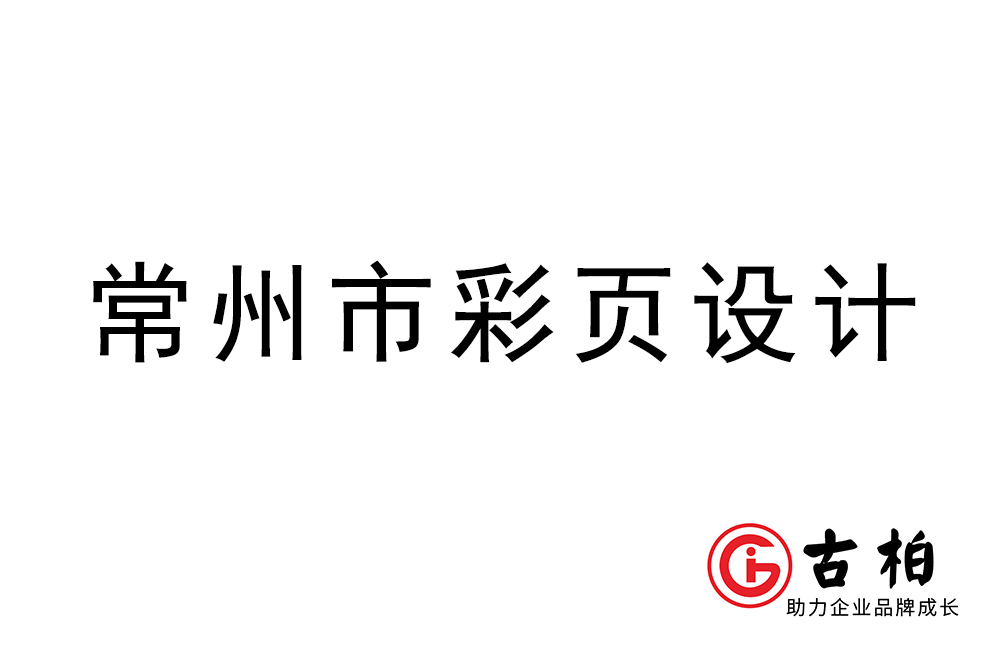 常州市彩页设计

古柏
助力企业品牌成长